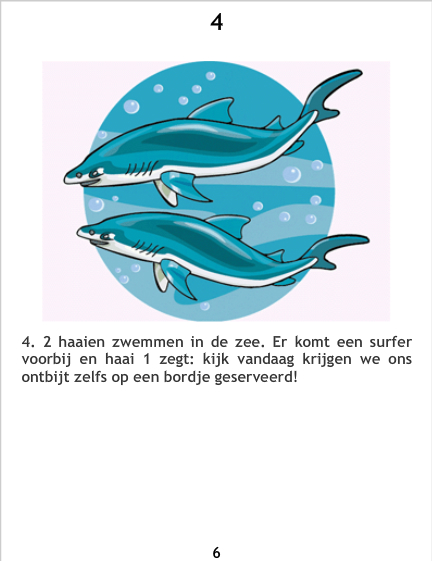 4

4. 2 haaien zwemmen in de zee. Er komt een surfer voorbij en haai 1 zegt: kijk vandaag krijgen we ons ontbijt zelfs op een bordje geserveerd!

6